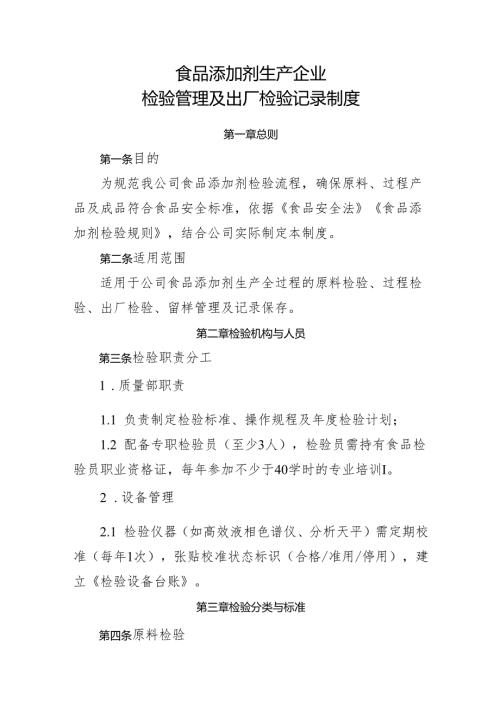 食品添加剂生产企业
检验管理及出厂检验记录制度

第一章总则

第一条目的

为规范我公司食品添加剂检验流程，确保原料、过程产品及成品符合食品安全标准，依据《食品安全法》《食品添加剂检验规则》，结合公司实际制定本制度。

第二条适用范围

适用于公司食品添加剂生产全过程的原料检验、过程检验、出厂检验、留样管理及记录保存。

第二章检验机构与人员

第三条检验职责分工

1．质量部职责

1.1 负责制定检验标准、操作规程及年度检验计划；

1.2 配备专职检验员（至少3人），检验员需持有食品检验员职业资格证，每年参加不少于40学时的专业培训I。

2．设备管理

2.1 检验仪器（如高效液相色谱仪、分析天平）需定期校准（每年1次），张贴校准状态标识（合格/准用/停用），建立《检验设备台账》。

第三章检验分类与标准

第四条原料检验